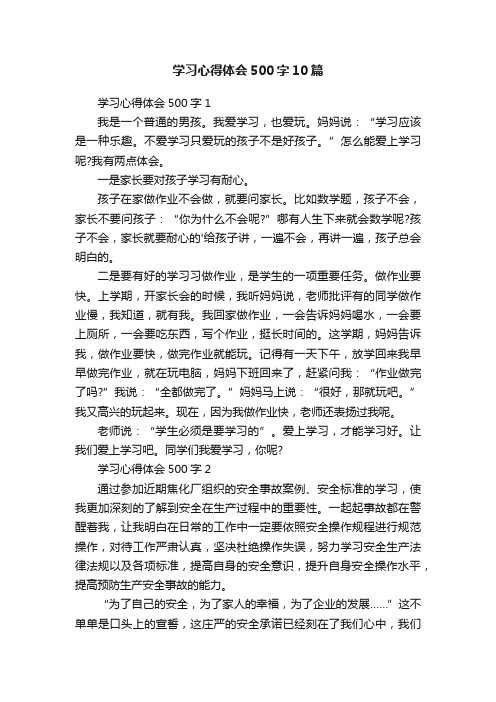 学习心得体会500字10篇

学习心得体会500字1

我是一个普通的男孩。我爱学习，也爱玩。妈妈说：“学习应该是一种乐趣。不爱学习只爱玩的孩子不是好孩子。”怎么能爱上学习呢?我有两点体会。

一是家长要对孩子学习有耐心。

孩子在家做作业不会做，就要问家长。比如数学题，孩子不会，家长不要问孩子：“你为什么不会呢?”哪有人生下来就会数学呢?孩子不会，家长就要耐心的'给孩子讲，一遍不会，再讲一遍，孩子总会明白的。

二是要有好的学习习做作业，是学生的一项重要任务。做作业要快。上学期，开家长会的时候，我听妈妈说，老师批评有的同学做作业慢，我知道，就有我。我回家做作业，一会告诉妈妈喝水，一会要上厕所，一会要吃东西，写个作业，挺长时间的。这学期，妈妈告诉我，做作业要快，做完作业就能玩。记得有一天下午，放学回来我早早做完作业，就在玩电脑，妈妈下班回来了，赶紧问我：“作业做完了吗?”我说：“全都做完了。”妈妈马上说：“很好，那就玩吧。”我又高兴的玩起来。现在，因为我做作业快，老师还表扬过我呢。

老师说：“学生必须是要学习的”。爱上学习，才能学习好。让我们爱上学习吧。同学们我爱学习，你呢?

学习心得体会500字2

通过参加近期焦化厂组织的安全事故案例、安全标准的学习，使我更加深刻的了解到安全在生产过程中的重要性。一起起事故都在警醒着我，让我明白在日常的工作中一定要依照安全操作规程进行规范操作，对待工作严肃认真，坚决杜绝操作失误，努力学习安全生产法律法规以及各项标准，提高自身的安全意识，提升自身安全操作水平，提高预防生产安全事故的能力。

“为了自己的安全，为了家人的幸福，为了企业的发展……”这不单单是口头上的宣誓，这庄严的安全承诺已经刻在了我们心中，我们